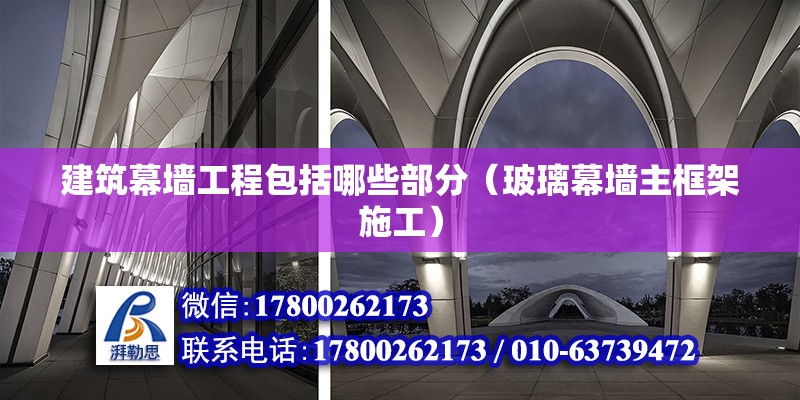 建筑幕墙工程包括哪些部分（玻璃幕墙主框架施工）

湃勒思

微信：17800262173

联系电话：17800262173 / 010-63739472